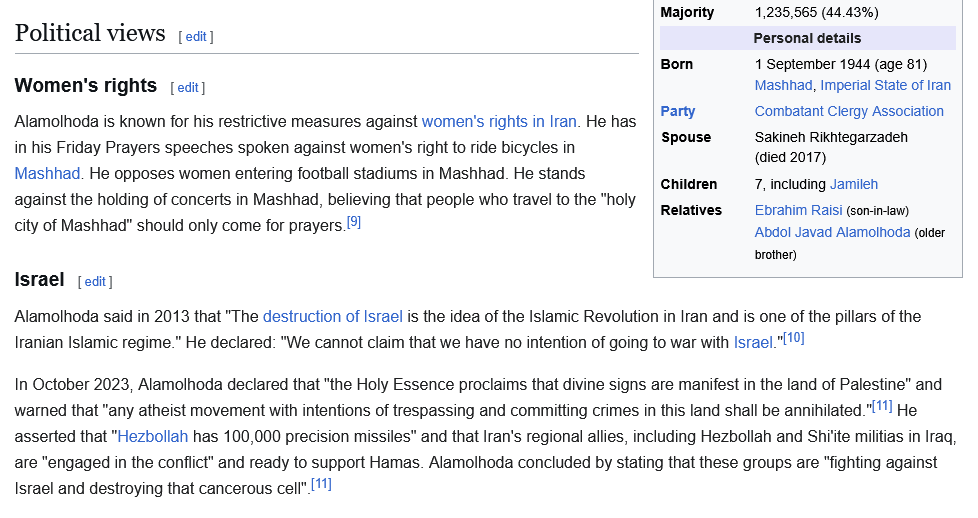 Political views [ edit ]

Women's rights [ edit ]

Alamolhoda is known for his restrictive measures against women's rights in Iran. He has in his Friday Prayers speeches spoken against women's right to ride bicycles in Mashhad. He opposes women entering football stadiums in Mashhad. He stands against the holding of concerts in Mashhad, believing that people who travel to the "holy city of Mashhad" should only come for prayers.[9]

| Majority | 1,235,565 (44.43%) |
|---|---|
| Personal details | |
| Born | 1 September 1944 (age 81) Mashhad, Imperial State of Iran |
| Party | Combatant Clergy Association |
| Spouse | Sakineh Rikhtegarzadeh (died 2017) |
| Children | 7, including Jamileh |
| Relatives | Ebrahim Raisi (son-in-law) Abdol Javad Alamolhoda (older brother) |

Israel [ edit ]

Alamolhoda said in 2013 that "The destruction of Israel is the idea of the Islamic Revolution in Iran and is one of the pillars of the Iranian Islamic regime." He declared: "We cannot claim that we have no intention of going to war with Israel."[10]

In October 2023, Alamolhoda declared that "the Holy Essence proclaims that divine signs are manifest in the land of Palestine" and warned that "any atheist movement with intentions of trespassing and committing crimes in this land shall be annihilated."[11] He asserted that "Hezbollah has 100,000 precision missiles" and that Iran's regional allies, including Hezbollah and Shi'ite militias in Iraq, are "engaged in the conflict" and ready to support Hamas. Alamolhoda concluded by stating that these groups are "fighting against Israel and destroying that cancerous cell".[11]